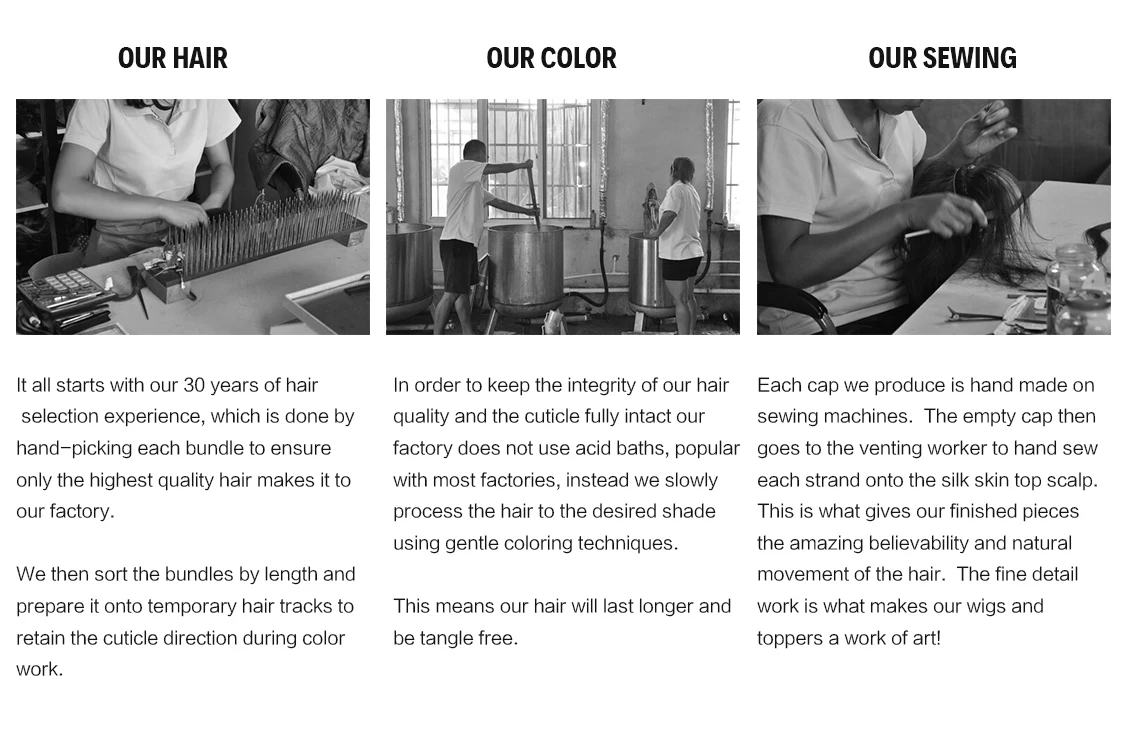 OUR HAIR

It all starts with our 30 years of hair selection experience, which is done by hand-picking each bundle to ensure only the highest quality hair makes it to our factory.

We then sort the bundles by length and prepare it onto temporary hair tracks to retain the cuticle direction during color work.

OUR COLOR

In order to keep the integrity of our hair quality and the cuticle fully intact our factory does not use acid baths, popular with most factories, instead we slowly process the hair to the desired shade using gentle coloring techniques.

This means our hair will last longer and be tangle free.

OUR SEWING

Each cap we produce is hand made on sewing machines. The empty cap then goes to the venting worker to hand sew each strand onto the silk skin top scalp. This is what gives our finished pieces the amazing believability and natural movement of the hair. The fine detail work is what makes our wigs and toppers a work of art!